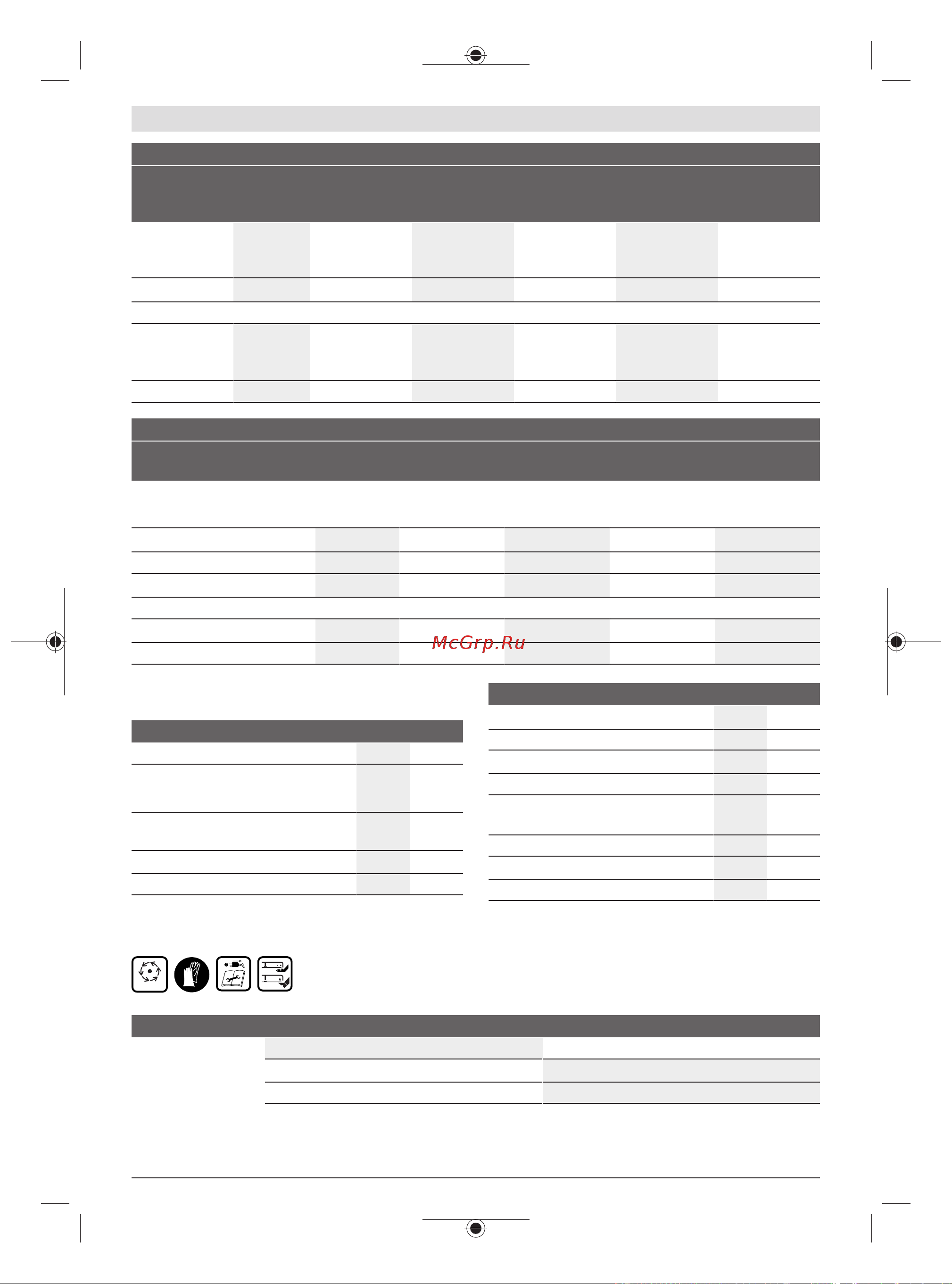 McGrp.Ru